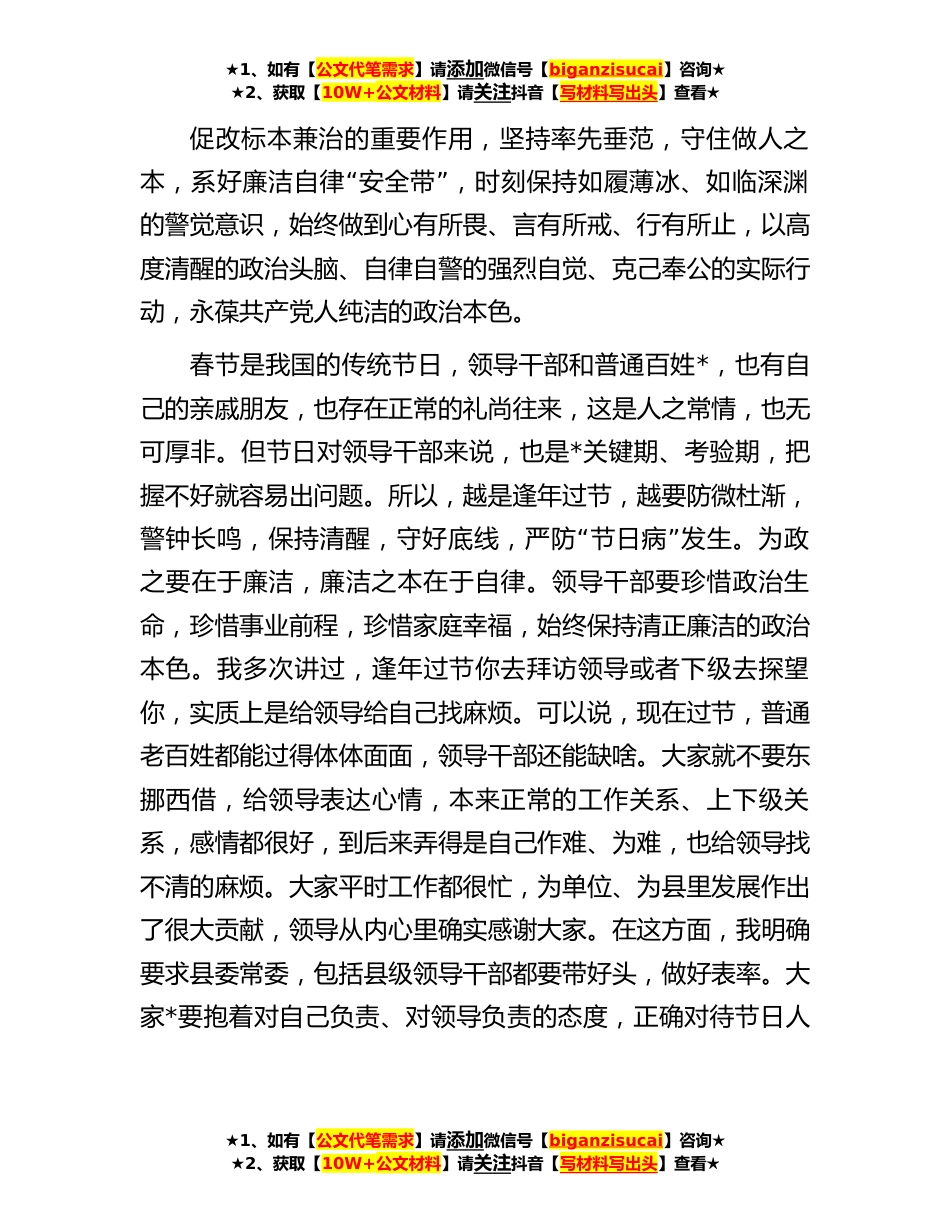 ★1、如有【公文代笔需求】请添加微信号【biganzisucai】咨询★
★2、获取【10W+公文材料】请关注抖音【写材料写出头】查看★

促改标本兼治的重要作用，坚持率先垂范，守住做人之本，系好廉洁自律“安全带”，时刻保持如履薄冰、如临深渊的警觉意识，始终做到心有所畏、言有所戒、行有所止，以高度清醒的政治头脑、自律自警的强烈自觉、克己奉公的实际行动，永葆共产党人纯洁的政治本色。

春节是我国的传统节日，领导干部和普通百姓*，也有自己的亲戚朋友，也存在正常的礼尚往来，这是人之常情，也无可厚非。但节日对领导干部来说，也是*关键期、考验期，把握不好就容易出问题。所以，越是逢年过节，越要防微杜渐，警钟长鸣，保持清醒，守好底线，严防“节日病”发生。为政之要在于廉洁，廉洁之本在于自律。领导干部要珍惜政治生命，珍惜事业前程，珍惜家庭幸福，始终保持清正廉洁的政治本色。我多次讲过，逢年过节你去拜访领导或者下级去探望你，实质上是给领导给自己找麻烦。可以说，现在过节，普通老百姓都能过得体体面面，领导干部还能缺啥。大家就不要东挪西借，给领导表达心情，本来正常的工作关系、上下级关系，感情都很好，到后来弄得是自己作难、为难，也给领导找不清的麻烦。大家平时工作都很忙，为单位、为县里发展作出了很大贡献，领导从内心里确实感谢大家。在这方面，我明确要求县委常委，包括县级领导干部都要带好头，做好表率。大家*要抱着对自己负责、对领导负责的态度，正确对待节日人

★1、如有【公文代笔需求】请添加微信号【biganzisucai】咨询★
★2、获取【10W+公文材料】请关注抖音【写材料写出头】查看★